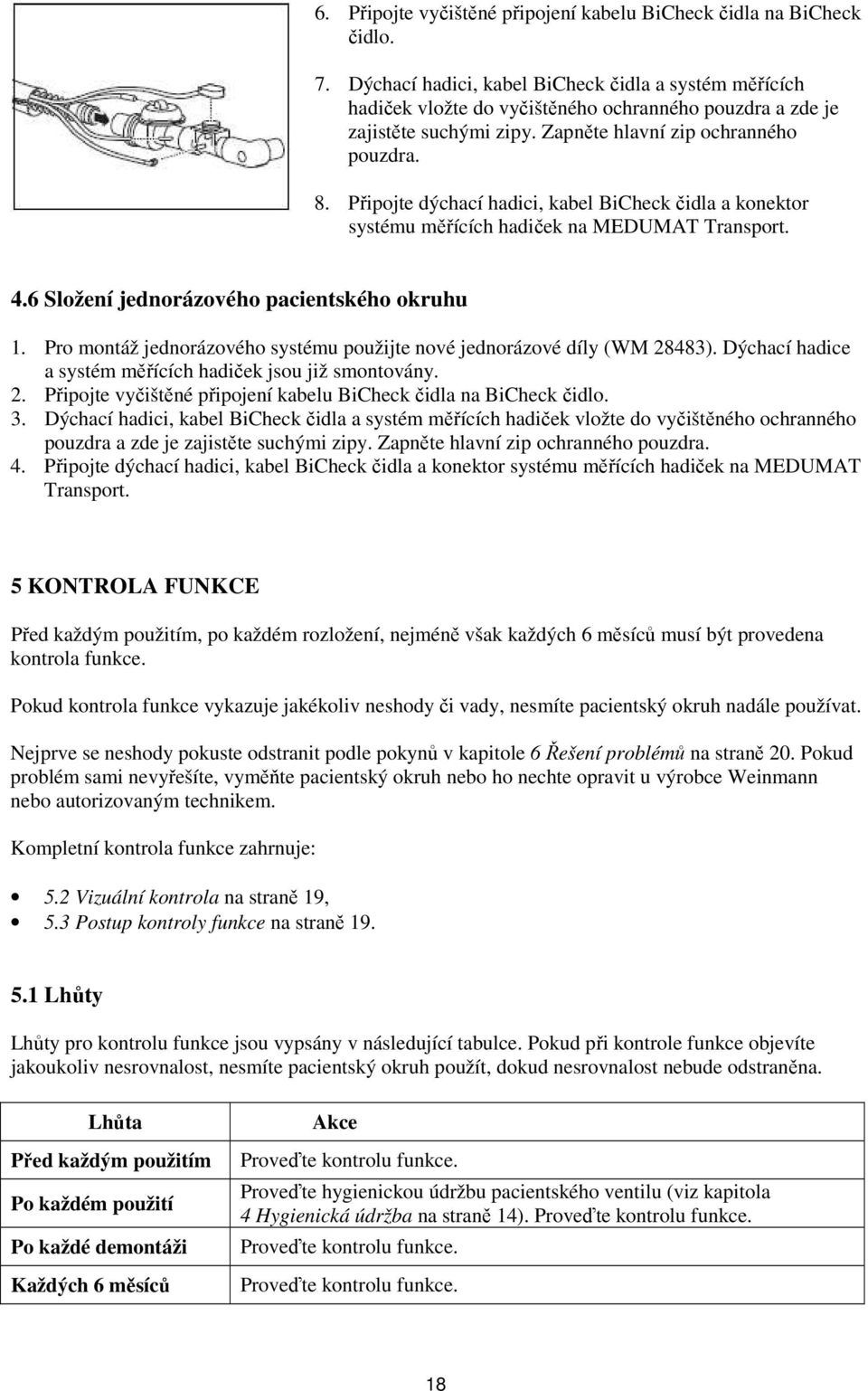 6. Připojte vyčištěné připojení kabelu BiCheck čidla na BiCheck čidlo.

7. Dýchací hadici, kabel BiCheck čidla a systém měřících hadiček vložte do vyčištěného ochranného pouzdra a zde je zajistěte suchými zipy. Zapněte hlavní zip ochranného pouzdra.

8. Připojte dýchací hadici, kabel BiCheck čidla a konektor systému měřících hadiček na MEDUMAT Transport.

4.6 Složení jednorázového pacientského okruhu

1. Pro montáž jednorázového systému použijte nové jednorázové díly (WM 28483). Dýchací hadice a systém měřících hadiček jsou již smontovány.
2. Připojte vyčištěné připojení kabelu BiCheck čidla na BiCheck čidlo.
3. Dýchací hadici, kabel BiCheck čidla a systém měřících hadiček vložte do vyčištěného ochranného pouzdra a zde je zajistěte suchými zipy. Zapněte hlavní zip ochranného pouzdra.
4. Připojte dýchací hadici, kabel BiCheck čidla a konektor systému měřících hadiček na MEDUMAT Transport.

5 KONTROLA FUNKCE

Před každým použitím, po každém rozložení, nejméně však každých 6 měsíců musí být provedena kontrola funkce.

Pokud kontrola funkce vykazuje jakékoliv neshody či vady, nesmíte pacientský okruh nadále používat.

Nejprve se neshody pokuste odstranit podle pokynů v kapitole 6 Řešení problémů na straně 20. Pokud problém sami nevyřešíte, vyměňte pacientský okruh nebo ho nechte opravit u výrobce Weinmann nebo autorizovaným technikem.

Kompletní kontrola funkce zahrnuje:

• 5.2 Vizuální kontrola na straně 19,
• 5.3 Postup kontroly funkce na straně 19.

5.1 Lhůty

Lhůty pro kontrolu funkce jsou vypsány v následující tabulce. Pokud při kontrole funkce objevíte jakoukoliv nesrovnalost, nesmíte pacientský okruh použít, dokud nesrovnalost nebude odstraněna.

| Lhůta | Akce |
|---|---|
| Před každým použitím | Proveďte kontrolu funkce. |
| Po každém použití | Proveďte hygienickou údržbu pacientského ventilu (viz kapitola 4 Hygienická údržba na straně 14). Proveďte kontrolu funkce. |
| Po každé demontáži | Proveďte kontrolu funkce. |
| Každých 6 měsíců | Proveďte kontrolu funkce. |

18